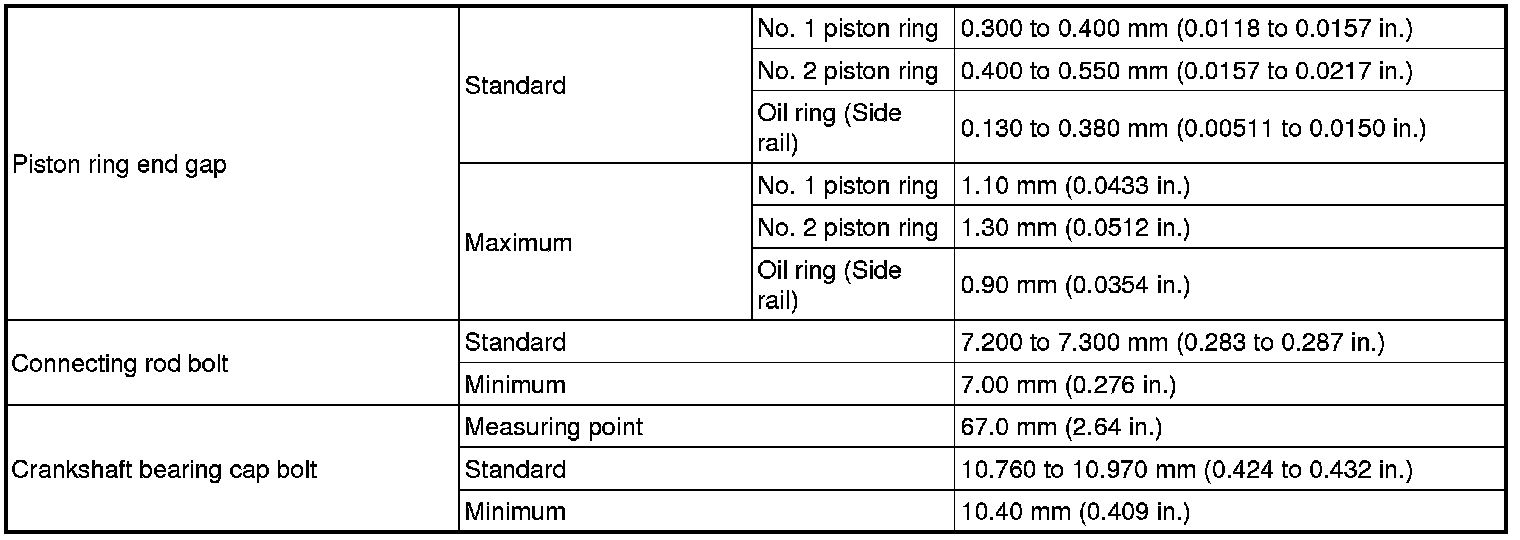 | Piston ring end gap | Standard | No. 1 piston ring | 0.300 to 0.400 mm (0.0118 to 0.0157 in.) |
|---|---|---|---|
| | | No. 2 piston ring | 0.400 to 0.550 mm (0.0157 to 0.0217 in.) |
| | | Oil ring (Side rail) | 0.130 to 0.380 mm (0.00511 to 0.0150 in.) |
| | Maximum | No. 1 piston ring | 1.10 mm (0.0433 in.) |
| | | No. 2 piston ring | 1.30 mm (0.0512 in.) |
| | | Oil ring (Side rail) | 0.90 mm (0.0354 in.) |
| Connecting rod bolt | Standard | | 7.200 to 7.300 mm (0.283 to 0.287 in.) |
| | Minimum | | 7.00 mm (0.276 in.) |
| Crankshaft bearing cap bolt | Measuring point | | 67.0 mm (2.64 in.) |
| | Standard | | 10.760 to 10.970 mm (0.424 to 0.432 in.) |
| | Minimum | | 10.40 mm (0.409 in.) |